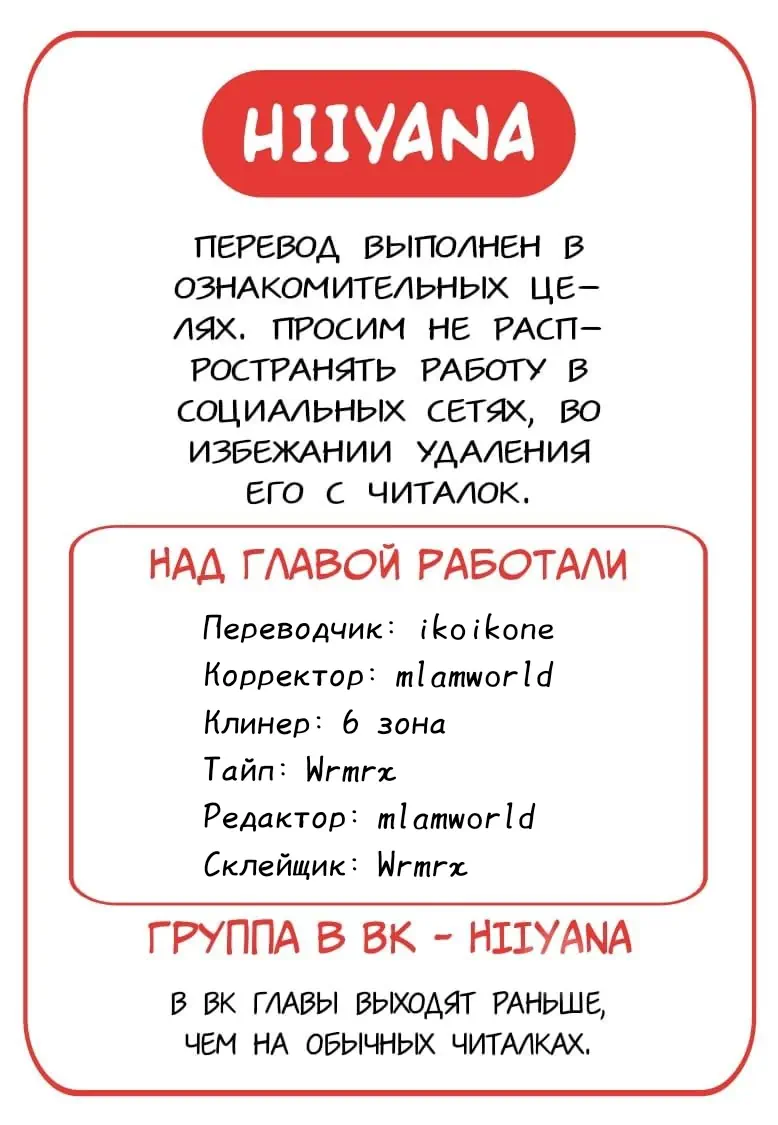 HIIYANA

ПЕРЕВОД ВЫПОЛНЕН В ОЗНАКОМИТЕЛЬНЫХ ЦЕЛЯХ. ПРОСИМ НЕ РАСПРОСТРАНЯТЬ РАБОТУ В СОЦИАЛЬНЫХ СЕТЯХ, ВО ИЗБЕЖАНИИ УДАЛЕНИЯ ЕГО С ЧИТАЛОК.

НАД ГЛАВОЙ РАБОТАЛИ

Переводчик: ikoikone
Корректор: mlamworld
Клинер: 6 зона
Тайп: Wrmrx
Редактор: mlamworld
Склейщик: Wrmrx

ГРУППА В ВК - HIIYANA

В ВК ГЛАВЫ ВЫХОДЯТ РАНЬШЕ, ЧЕМ НА ОБЫЧНЫХ ЧИТАЛКАХ.